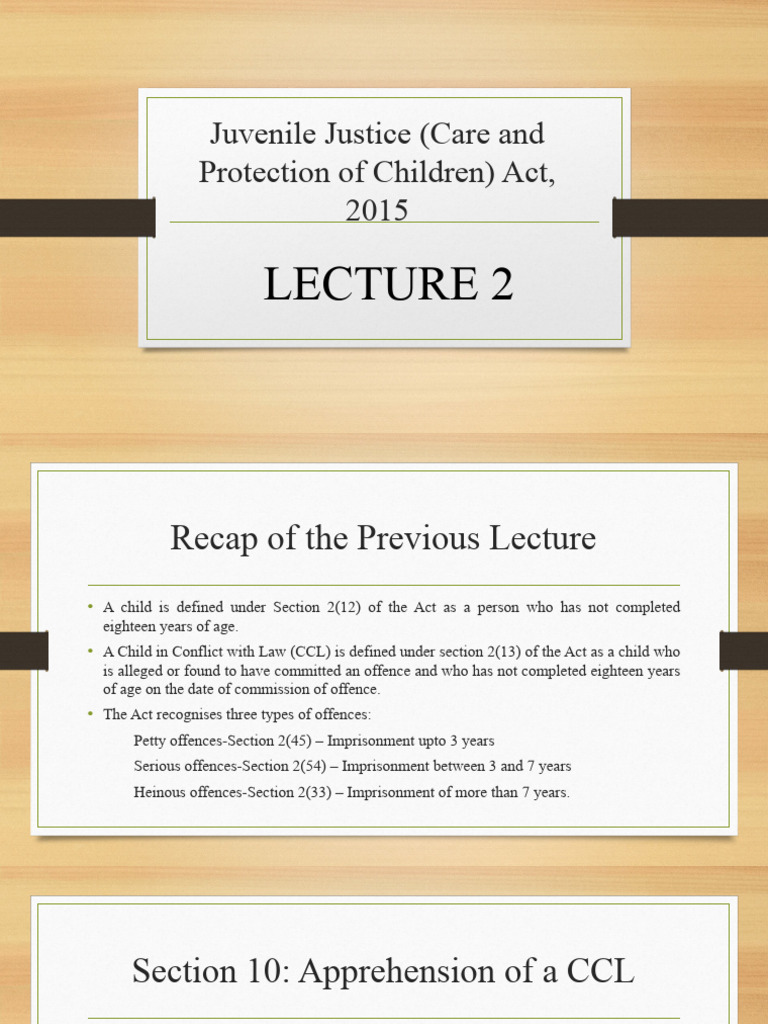 Juvenile Justice (Care and Protection of Children) Act, 2015

LECTURE 2

Recap of the Previous Lecture

• A child is defined under Section 2(12) of the Act as a person who has not completed eighteen years of age.
• A Child in Conflict with Law (CCL) is defined under section 2(13) of the Act as a child who is alleged or found to have committed an offence and who has not completed eighteen years of age on the date of commission of offence.
• The Act recognises three types of offences:
Petty offences-Section 2(45) – Imprisonment upto 3 years
Serious offences-Section 2(54) – Imprisonment between 3 and 7 years
Heinous offences-Section 2(33) – Imprisonment of more than 7 years.

Section 10: Apprehension of a CCL